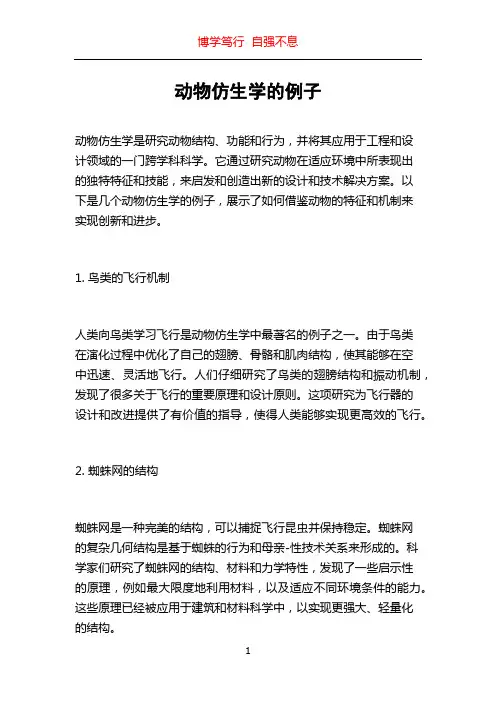 博学笃行 自强不息

动物仿生学的例子

动物仿生学是研究动物结构、功能和行为，并将其应用于工程和设计领域的一门跨学科科学。它通过研究动物在适应环境中所表现出的独特特征和技能，来启发和创造出新的设计和技术解决方案。以下是几个动物仿生学的例子，展示了如何借鉴动物的特征和机制来实现创新和进步。

1. 鸟类的飞行机制

人类向鸟类学习飞行是动物仿生学中最著名的例子之一。由于鸟类在演化过程中优化了自己的翅膀、骨骼和肌肉结构，使其能够在空中迅速、灵活地飞行。人们仔细研究了鸟类的翅膀结构和振动机制，发现了很多关于飞行的重要原理和设计原则。这项研究为飞行器的设计和改进提供了有价值的指导，使得人类能够实现更高效的飞行。

2. 蜘蛛网的结构

蜘蛛网是一种完美的结构，可以捕捉飞行昆虫并保持稳定。蜘蛛网的复杂几何结构是基于蜘蛛的行为和母亲-性技术关系来形成的。科学家们研究了蜘蛛网的结构、材料和力学特性，发现了一些启示性的原理，例如最大限度地利用材料，以及适应不同环境条件的能力。这些原理已经被应用于建筑和材料科学中，以实现更强大、轻量化的结构。

1